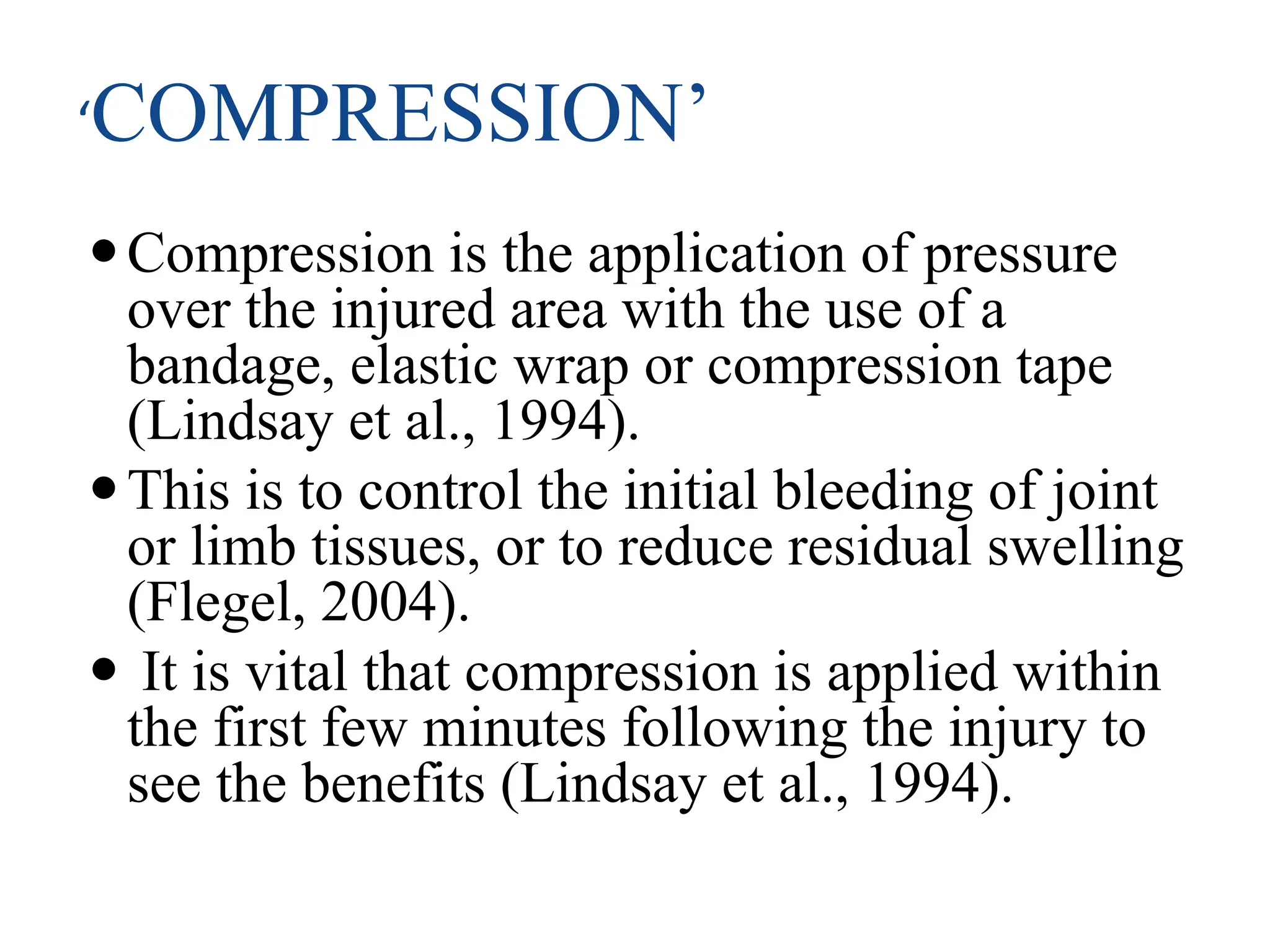 ‘COMPRESSION’

• Compression is the application of pressure over the injured area with the use of a bandage, elastic wrap or compression tape (Lindsay et al., 1994).

• This is to control the initial bleeding of joint or limb tissues, or to reduce residual swelling (Flegel, 2004).

• It is vital that compression is applied within the first few minutes following the injury to see the benefits (Lindsay et al., 1994).